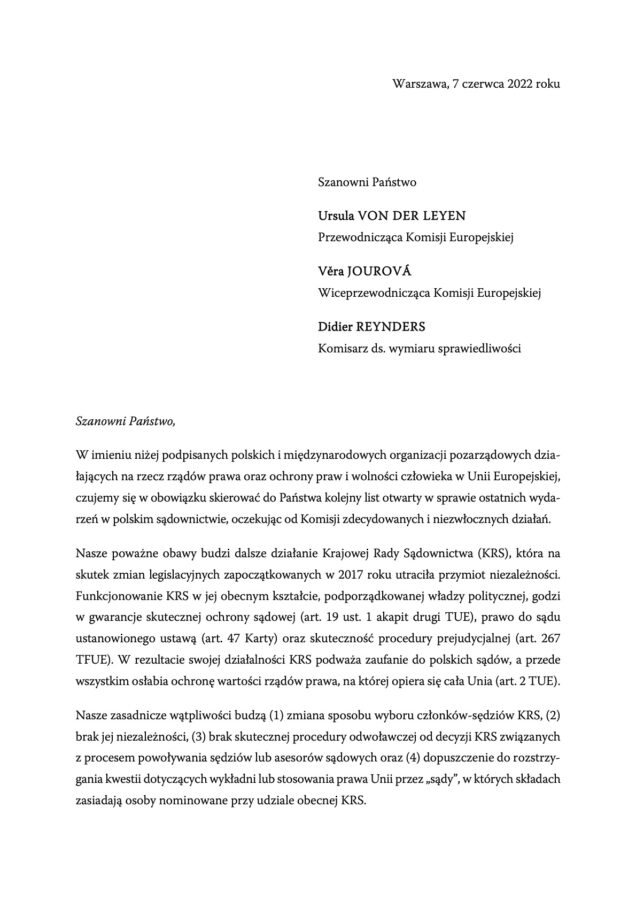 Warszawa, 7 czerwca 2022 roku

Szanowni Państwo

Ursula VON DER LEYEN
Przewodnicząca Komisji Europejskiej

Věra JOUROVÁ
Wiceprzewodnicząca Komisji Europejskiej

Didier REYNDERS
Komisarz ds. wymiaru sprawiedliwości

Szanowni Państwo,

W imieniu niżej podpisanych polskich i międzynarodowych organizacji pozarządowych działających na rzecz rządów prawa oraz ochrony praw i wolności człowieka w Unii Europejskiej, czujemy się w obowiązku skierować do Państwa kolejny list otwarty w sprawie ostatnich wydarzeń w polskim sądownictwie, oczekując od Komisji zdecydowanych i niezwłocznych działań.

Nasze poważne obawy budzi dalsze działanie Krajowej Rady Sądownictwa (KRS), która na skutek zmian legislacyjnych zapoczątkowanych w 2017 roku utraciła przymiot niezależności. Funkcjonowanie KRS w jej obecnym kształcie, podporządkowanej władzy politycznej, godzi w gwarancje skutecznej ochrony sądowej (art. 19 ust. 1 akapit drugi TUE), prawo do sądu ustanowionego ustawą (art. 47 Karty) oraz skuteczność procedury prejudycjalnej (art. 267 TFUE). W rezultacie swojej działalności KRS podważa zaufanie do polskich sądów, a przede wszystkim osłabia ochronę wartości rządów prawa, na której opiera się cała Unia (art. 2 TUE).

Nasze zasadnicze wątpliwości budzą (1) zmiana sposobu wyboru członków-sędziów KRS, (2) brak jej niezależności, (3) brak skutecznej procedury odwoławczej od decyzji KRS związanych z procesem powoływania sędziów lub asesorów sądowych oraz (4) dopuszczenie do rozstrzygania kwestii dotyczących wykładni lub stosowania prawa Unii przez „sądy", w których składach zasiadają osoby nominowane przy udziale obecnej KRS.